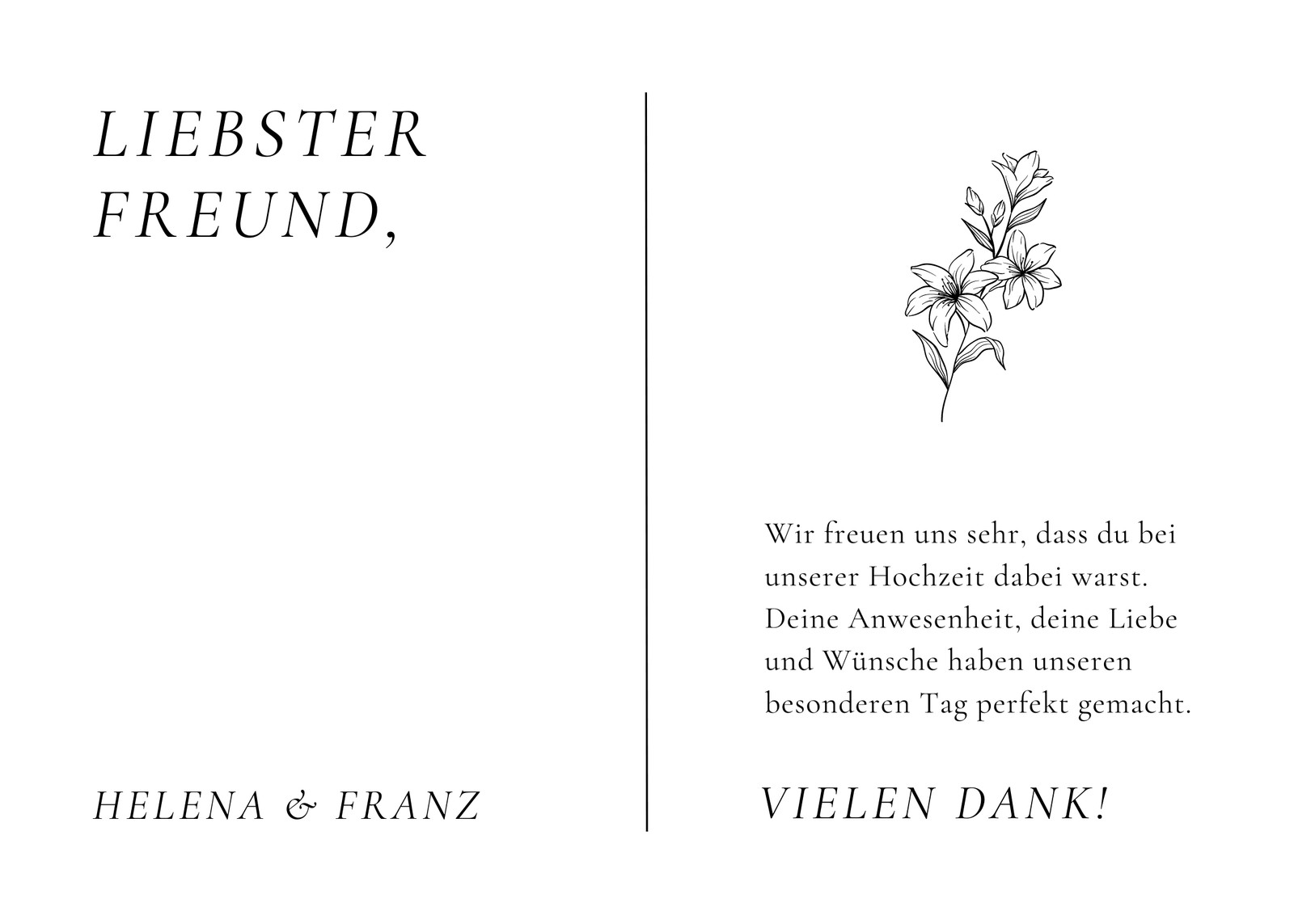 LIEBSTER
FREUND,

HELENA & FRANZ

Wir freuen uns sehr, dass du bei unserer Hochzeit dabei warst. Deine Anwesenheit, deine Liebe und Wünsche haben unseren besonderen Tag perfekt gemacht.

VIELEN DANK!